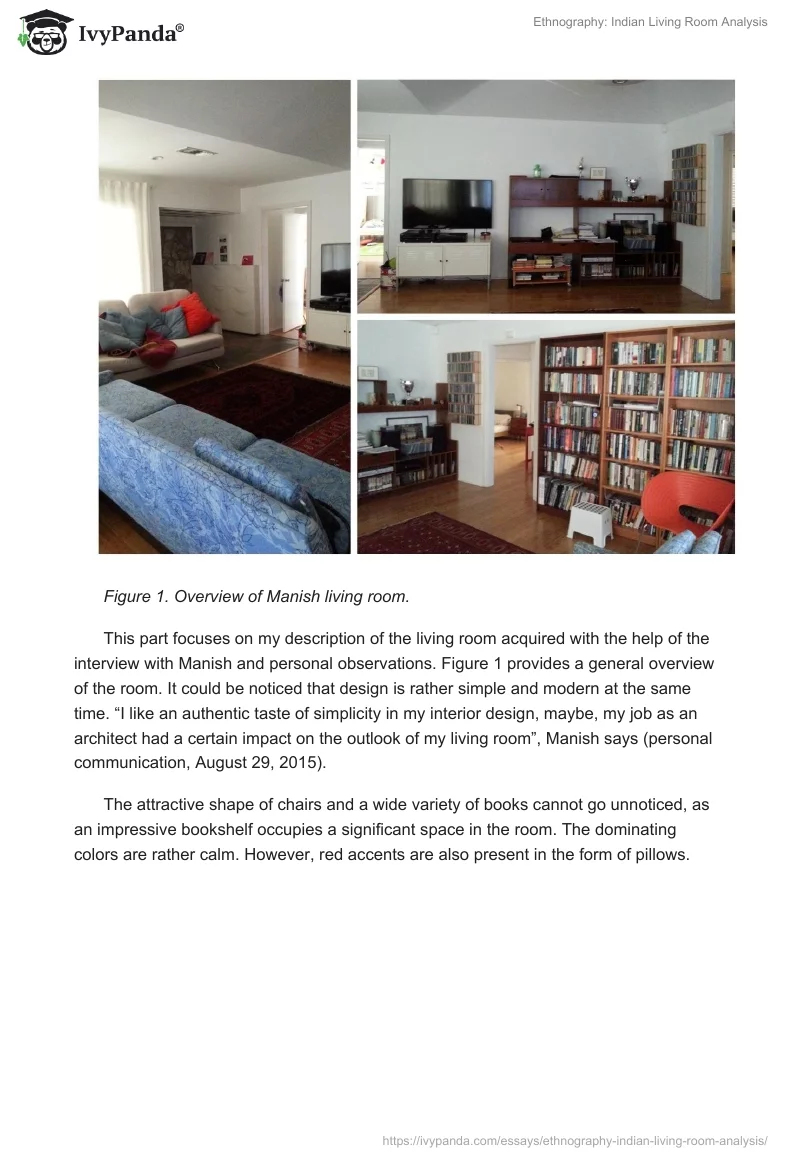 IvyPanda®

Ethnography: Indian Living Room Analysis

Figure 1. Overview of Manish living room.

This part focuses on my description of the living room acquired with the help of the interview with Manish and personal observations. Figure 1 provides a general overview of the room. It could be noticed that design is rather simple and modern at the same time. “I like an authentic taste of simplicity in my interior design, maybe, my job as an architect had a certain impact on the outlook of my living room”, Manish says (personal communication, August 29, 2015).

The attractive shape of chairs and a wide variety of books cannot go unnoticed, as an impressive bookshelf occupies a significant space in the room. The dominating colors are rather calm. However, red accents are also present in the form of pillows.

https://ivypanda.com/essays/ethnography-indian-living-room-analysis/